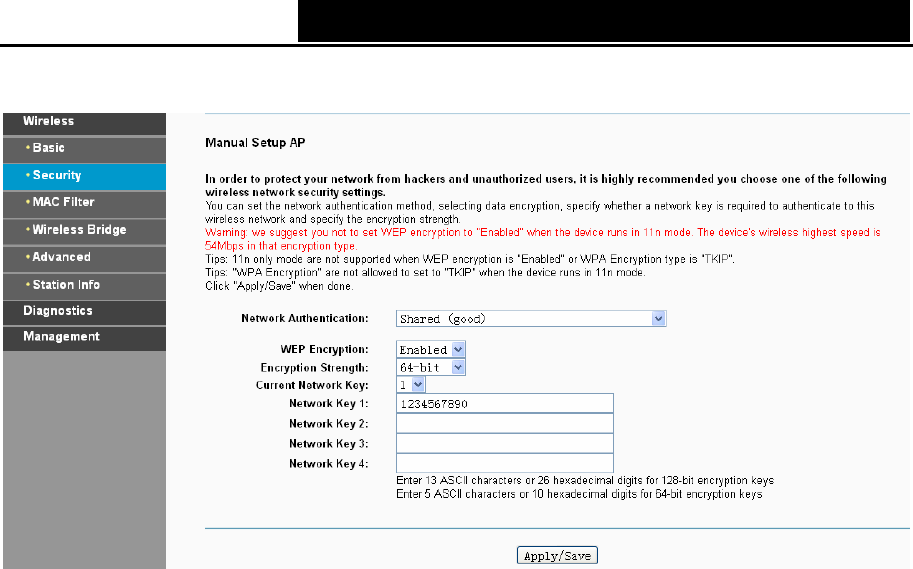 Wireless
• Basic
• Security
• MAC Filter
• Wireless Bridge
• Advanced
• Station Info
Diagnostics
Management

Manual Setup AP

In order to protect your network from hackers and unauthorized users, it is highly recommended you choose one of the following wireless network security settings.
You can set the network authentication method, selecting data encryption, specify whether a network key is required to authenticate to this wireless network and specify the encryption strength.
Warning: we suggest you not to set WEP encryption to "Enabled" when the device runs in 11n mode. The device's wireless highest speed is 54Mbps in that encryption type.
Tips: 11n only mode are not supported when WEP encryption is "Enabled" or WPA Encryption type is "TKIP".
Tips: "WPA Encryption" are not allowed to set to "TKIP" when the device runs in 11n mode.
Click "Apply/Save" when done.

Network Authentication: Shared (good)

WEP Encryption: Enabled
Encryption Strength: 64-bit
Current Network Key: 1
Network Key 1: 1234567890
Network Key 2:
Network Key 3:
Network Key 4:
Enter 13 ASCII characters or 26 hexadecimal digits for 128-bit encryption keys
Enter 5 ASCII characters or 10 hexadecimal digits for 64-bit encryption keys

Apply/Save